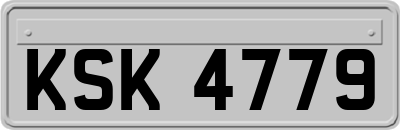 KSK 4779